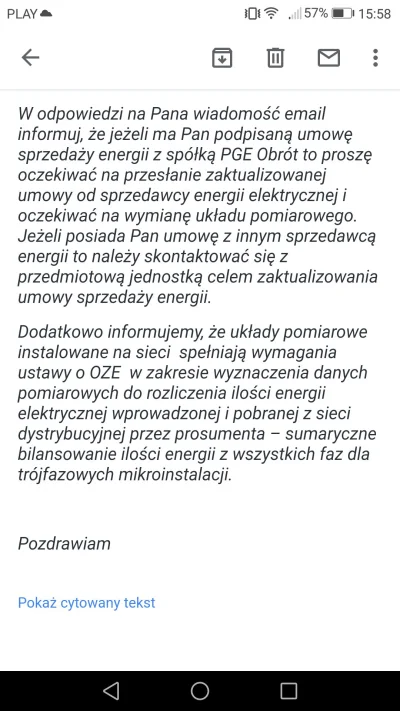 PLAY 57% 15:58

W odpowiedzi na Pana wiadomość email informuj, że jeżeli ma Pan podpisaną umowę sprzedaży energii z spółką PGE Obrót to proszę oczekiwać na przesłanie zaktualizowanej umowy od sprzedawcy energii elektrycznej i oczekiwać na wymianę układu pomiarowego. Jeżeli posiada Pan umowę z innym sprzedawcą energii to należy skontaktować się z przedmiotową jednostką celem zaktualizowania umowy sprzedaży energii.

Dodatkowo informujemy, że układy pomiarowe instalowane na sieci spełniają wymagania ustawy o OZE w zakresie wyznaczenia danych pomiarowych do rozliczenia ilości energii elektrycznej wprowadzonej i pobranej z sieci dystrybucyjnej przez prosumenta – sumaryczne bilansowanie ilości energii z wszystkich faz dla trójfazowych mikroinstalacji.

Pozdrawiam

Pokaż cytowany tekst